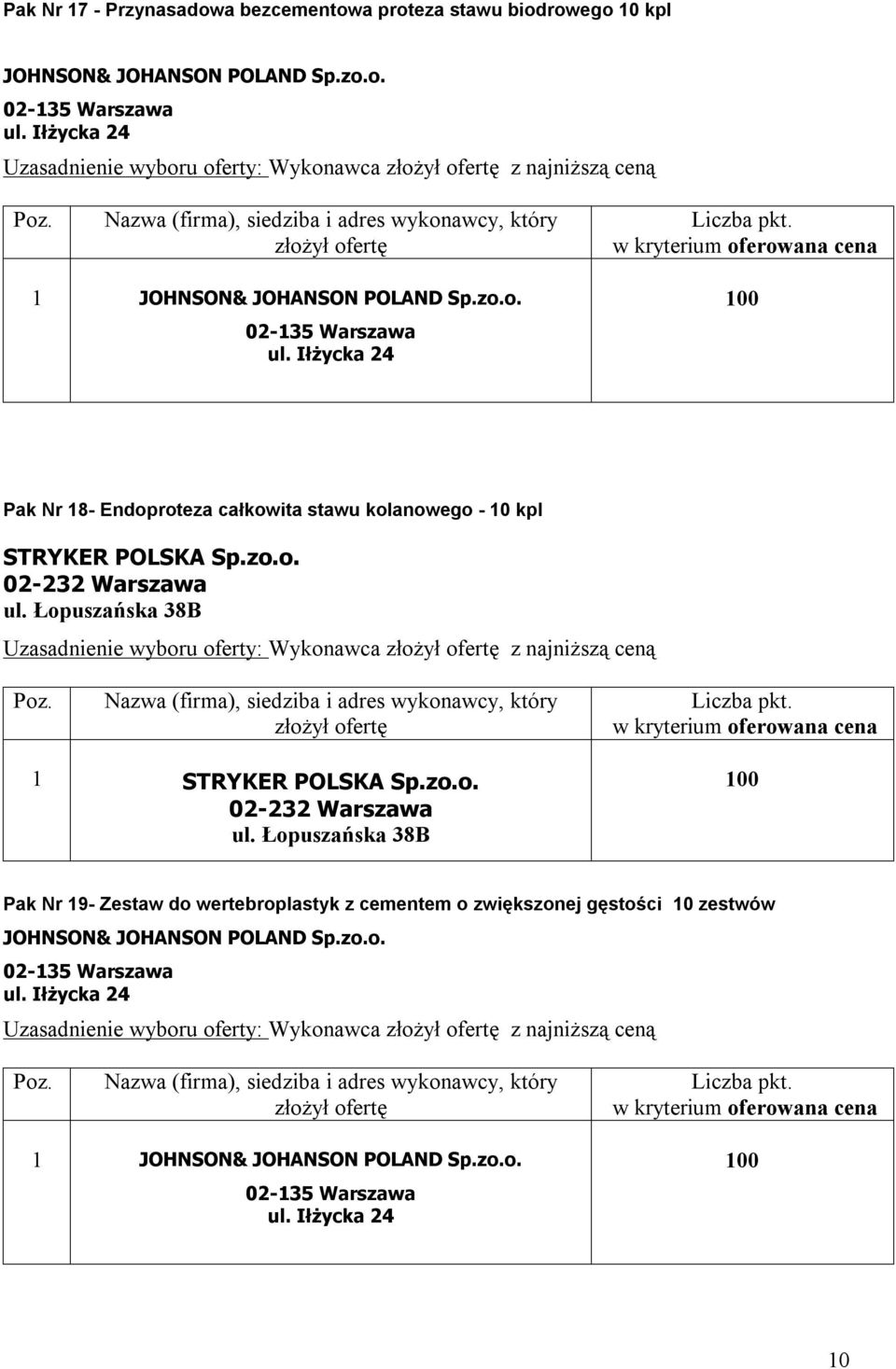 Pak Nr 17 - Przynasadowa bezcementowa proteza stawu biodrowego 10 kpl

JOHNSON& JOHANSON POLAND Sp.zo.o.
02-135 Warszawa
ul. Iłżycka 24

Uzasadnienie wyboru oferty: Wykonawca złożył ofertę z najniższą ceną

| Poz. | Nazwa (firma), siedziba i adres wykonawcy, który złożył ofertę | Liczba pkt. w kryterium oferowana cena |
|---|---|---|
| 1 | JOHNSON& JOHANSON POLAND Sp.zo.o. 02-135 Warszawa ul. Iłżycka 24 | 100 |

Pak Nr 18- Endoproteza całkowita stawu kolanowego - 10 kpl

STRYKER POLSKA Sp.zo.o.
02-232 Warszawa
ul. Łopuszańska 38B

Uzasadnienie wyboru oferty: Wykonawca złożył ofertę z najniższą ceną

| Poz. | Nazwa (firma), siedziba i adres wykonawcy, który złożył ofertę | Liczba pkt. w kryterium oferowana cena |
|---|---|---|
| 1 | STRYKER POLSKA Sp.zo.o. 02-232 Warszawa ul. Łopuszańska 38B | 100 |

Pak Nr 19- Zestaw do wertebroplastyk z cementem o zwiększonej gęstości 10 zestwów

JOHNSON& JOHANSON POLAND Sp.zo.o.
02-135 Warszawa
ul. Iłżycka 24

Uzasadnienie wyboru oferty: Wykonawca złożył ofertę z najniższą ceną

| Poz. | Nazwa (firma), siedziba i adres wykonawcy, który złożył ofertę | Liczba pkt. w kryterium oferowana cena |
|---|---|---|
| 1 | JOHNSON& JOHANSON POLAND Sp.zo.o. 02-135 Warszawa ul. Iłżycka 24 | 100 |

10